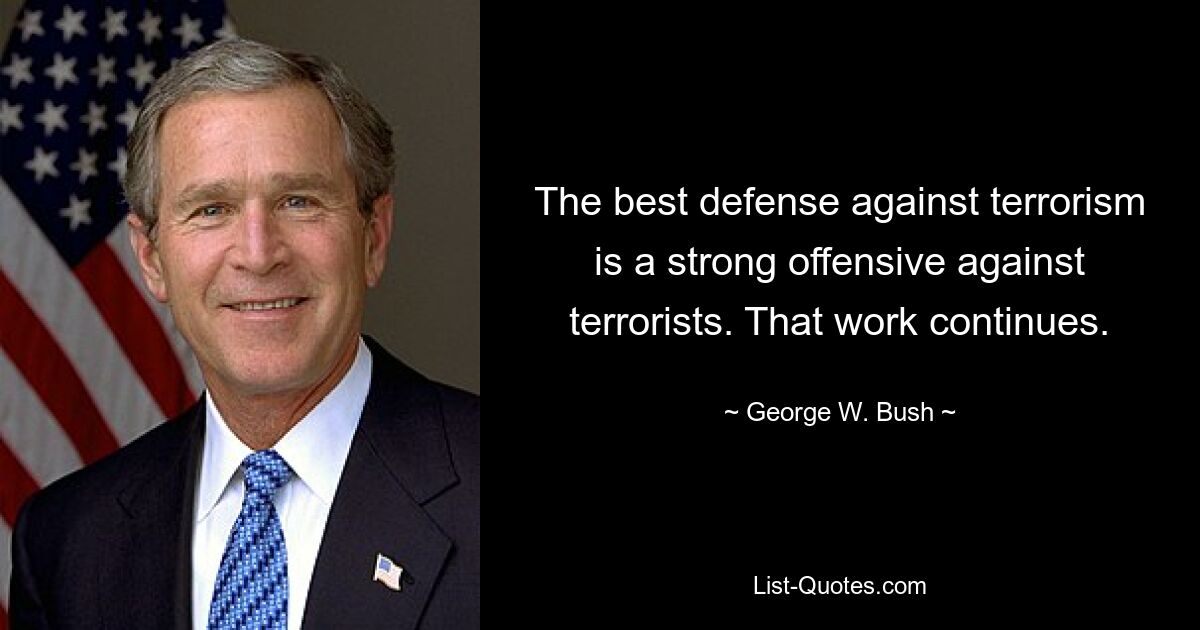 The best defense against terrorism is a strong offensive against terrorists. That work continues.

~ George W. Bush ~

List-Quotes.com